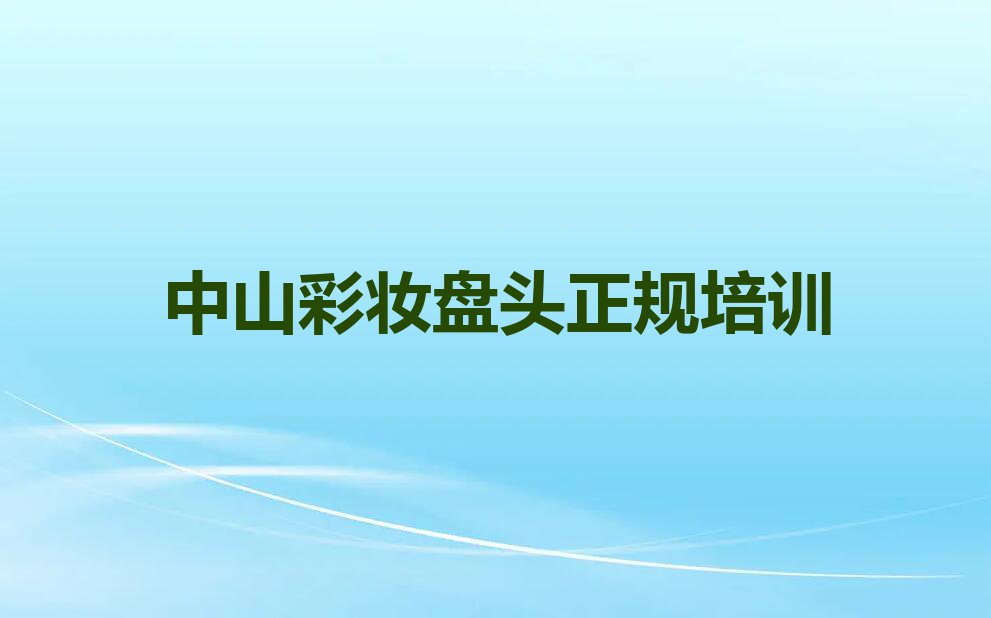 中山彩妆盘头正规培训